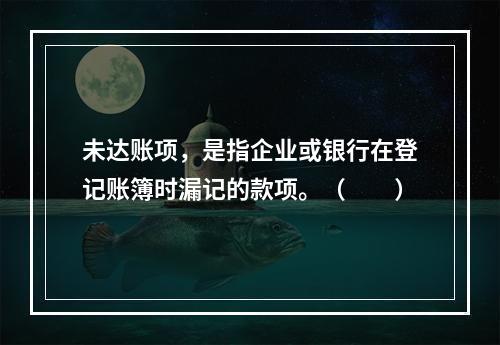 未达账项，是指企业或银行在登记账簿时漏记的款项。（　　）